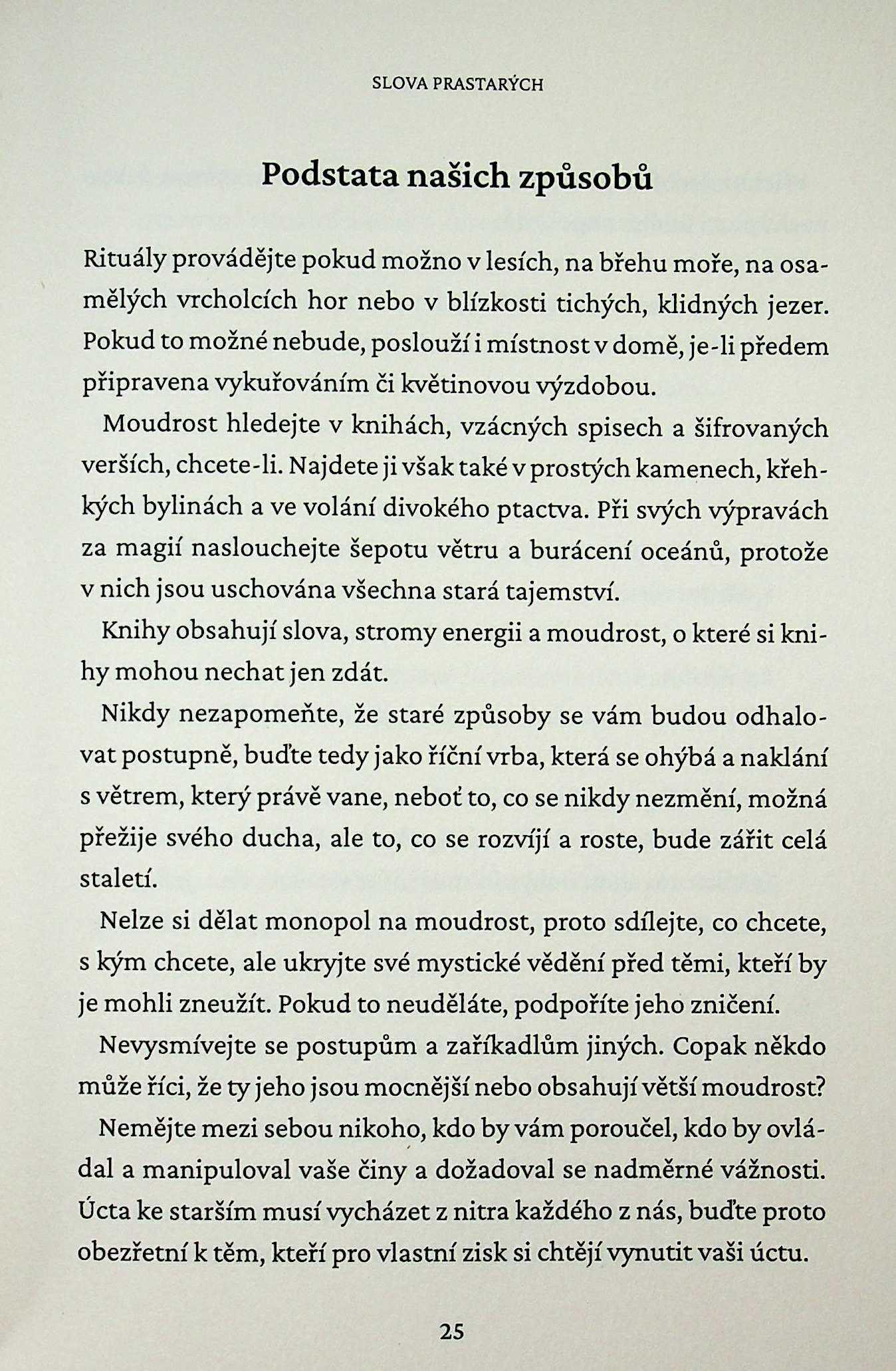 SLOVA PRASTARÝCH

Podstata našich způsobů

Rituály provádějte pokud možno v lesích, na břehu moře, na osamělých vrcholcích hor nebo v blízkosti tichých, klidných jezer. Pokud to možné nebude, poslouží i místnost v domě, je-li předem připravena vykuřováním či květinovou výzdobou.

Moudrost hledejte v knihách, vzácných spisech a šifrovaných verších, chcete-li. Najdete ji však také v prostých kamenech, křehkých bylinách a ve volání divokého ptactva. Při svých výpravách za magií naslouchejte šepotu větru a burácení oceánů, protože v nich jsou uschována všechna stará tajemství.

Knihy obsahují slova, stromy energii a moudrost, o které si knihy mohou nechat jen zdát.

Nikdy nezapomeňte, že staré způsoby se vám budou odhalovat postupně, buďte tedy jako říční vrba, která se ohýbá a naklání s větrem, který právě vane, neboť to, co se nikdy nezmění, možná přežije svého ducha, ale to, co se rozvíjí a roste, bude zářit celá staletí.

Nelze si dělat monopol na moudrost, proto sdílejte, co chcete, s kým chcete, ale ukryjte své mystické vědění před těmi, kteří by je mohli zneužít. Pokud to neuděláte, podpoříte jeho zničení.

Nevysmívejte se postupům a zaříkadlům jiných. Copak někdo může říci, že ty jeho jsou mocnější nebo obsahují větší moudrost?

Nemějte mezi sebou nikoho, kdo by vám poroučel, kdo by ovládal a manipuloval vaše činy a dožadoval se nadměrné vážnosti. Úcta ke starším musí vycházet z nitra každého z nás, buďte proto obezřetní k těm, kteří pro vlastní zisk si chtějí vynutit vaši úctu.

25